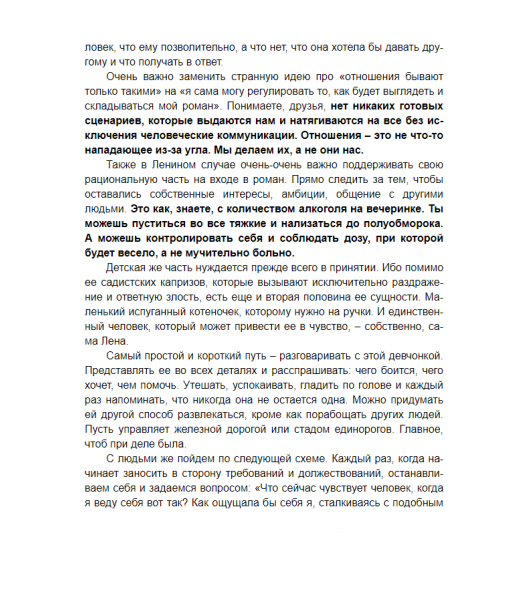 ловек, что ему позволительно, а что нет, что она хотела бы давать другому и что получать в ответ.

Очень важно заменить странную идею про «отношения бывают только такими» на «я сама могу регулировать то, как будет выглядеть и складываться мой роман». Понимаете, друзья, нет никаких готовых сценариев, которые выдаются нам и натягиваются на все без исключения человеческие коммуникации. Отношения – это не что-то нападающее из-за угла. Мы делаем их, а не они нас.

Также в Ленином случае очень-очень важно поддерживать свою рациональную часть на входе в роман. Прямо следить за тем, чтобы оставались собственные интересы, амбиции, общение с другими людьми. Это как, знаете, с количеством алкоголя на вечеринке. Ты можешь пуститься во все тяжкие и нализаться до полуобморока. А можешь контролировать себя и соблюдать дозу, при которой будет весело, а не мучительно больно.

Детская же часть нуждается прежде всего в принятии. Ибо помимо ее садистских капризов, которые вызывают исключительно раздражение и ответную злость, есть еще и вторая половина ее сущности. Маленький испуганный котеночек, которому нужно на ручки. И единственный человек, который может привести ее в чувство, – собственно, сама Лена.

Самый простой и короткий путь – разговаривать с этой девчонкой. Представлять ее во всех деталях и расспрашивать: чего боится, чего хочет, чем помочь. Утешать, успокаивать, гладить по голове и каждый раз напоминать, что никогда она не остается одна. Можно придумать ей другой способ развлекаться, кроме как порабощать других людей. Пусть управляет железной дорогой или стадом единорогов. Главное, чтоб при деле была.

С людьми же пойдем по следующей схеме. Каждый раз, когда начинает заносить в сторону требований и долженствований, останавливаем себя и задаемся вопросом: «Что сейчас чувствует человек, когда я веду себя вот так? Как ощущала бы себя я, сталкиваясь с подобным